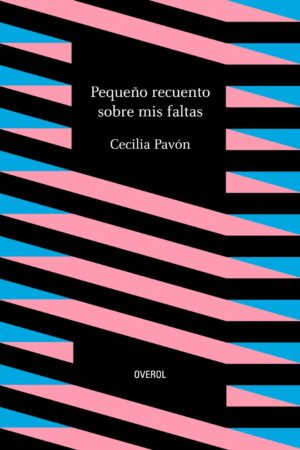 Pequeño recuento sobre mis faltas

Cecilia Pavón

OVEROL